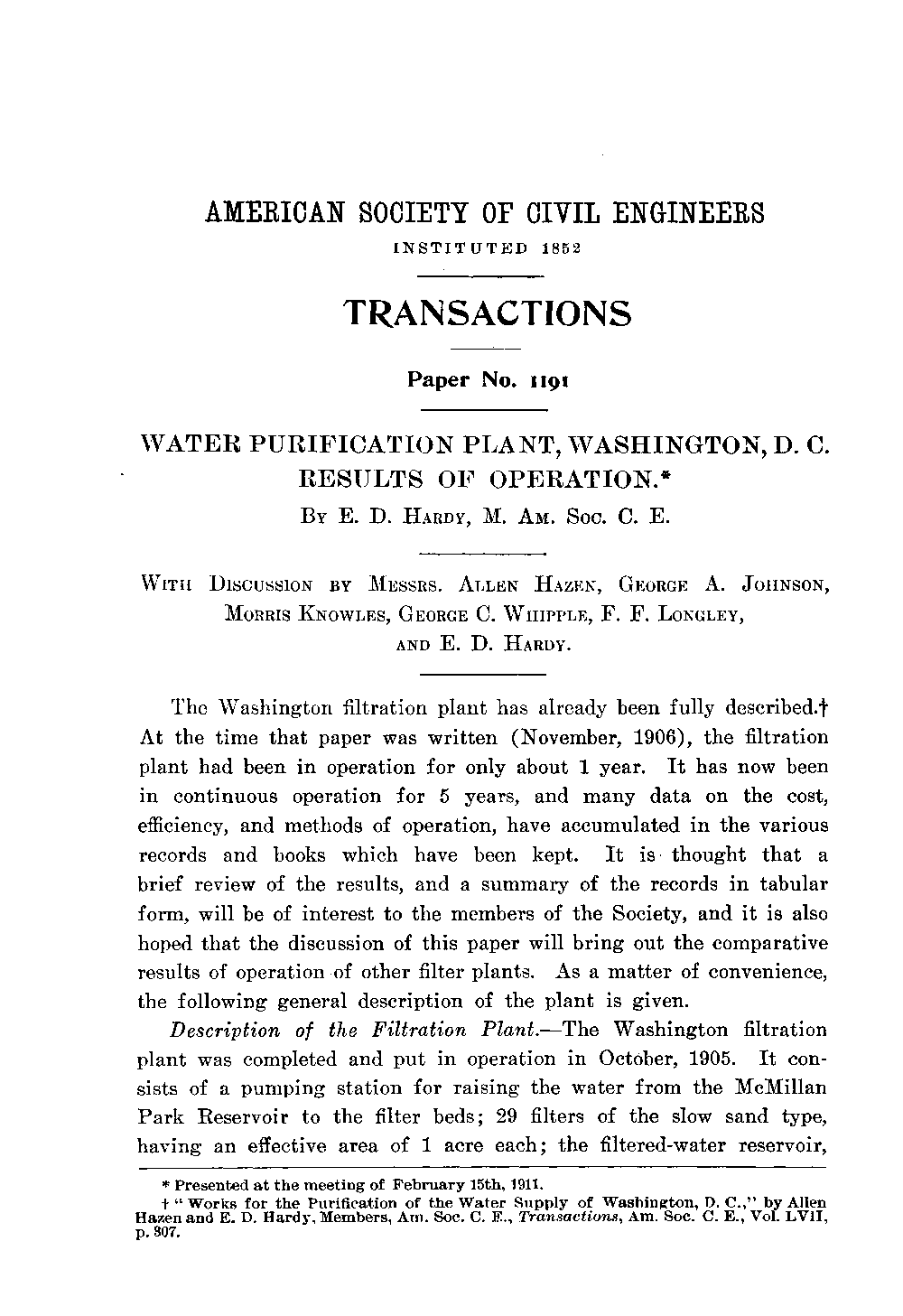 AMERICAN SOCIETY OF CIVIL ENGINEERS

INSTITUTED 1852

TRANSACTIONS

Paper No. 1191

WATER PURIFICATION PLANT, WASHINGTON, D. C. RESULTS OF OPERATION.*

By E. D. Hardy, M. Am. Soc. C. E.

With Discussion by Messrs. Allen Hazen, George A. Johnson, Morris Knowles, George C. Whipple, F. F. Longley, and E. D. Hardy.

The Washington filtration plant has already been fully described.† At the time that paper was written (November, 1906), the filtration plant had been in operation for only about 1 year. It has now been in continuous operation for 5 years, and many data on the cost, efficiency, and methods of operation, have accumulated in the various records and books which have been kept. It is thought that a brief review of the results, and a summary of the records in tabular form, will be of interest to the members of the Society, and it is also hoped that the discussion of this paper will bring out the comparative results of operation of other filter plants. As a matter of convenience, the following general description of the plant is given.

Description of the Filtration Plant.—The Washington filtration plant was completed and put in operation in October, 1905. It consists of a pumping station for raising the water from the McMillan Park Reservoir to the filter beds; 29 filters of the slow sand type, having an effective area of 1 acre each; the filtered-water reservoir,

* Presented at the meeting of February 15th, 1911.

† "Works for the Purification of the Water Supply of Washington, D. C.," by Allen Hazen and E. D. Hardy, Members, Am. Soc. C. E., Transactions, Am. Soc. C. E., Vol. LVII, p. 307.